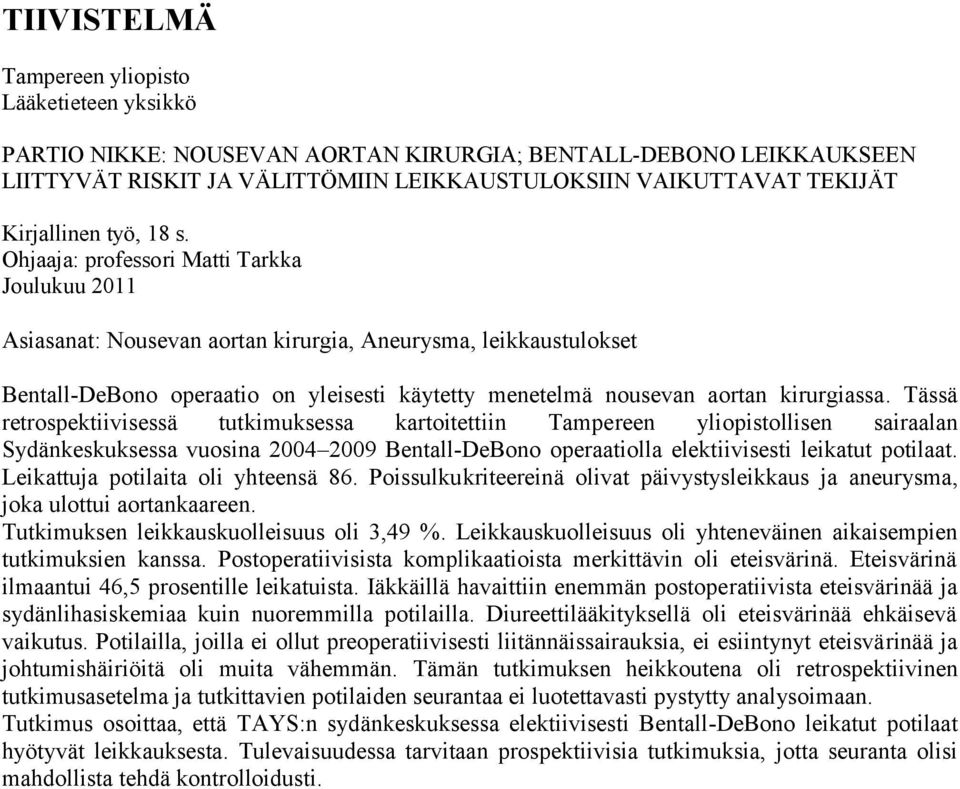 TIIVISTELMÄ

Tampereen yliopisto
Lääketieteen yksikkö

PARTIO NIKKE: NOUSEVAN AORTAN KIRURGIA; BENTALL-DEBONO LEIKKAUKSEEN LIITTYVÄT RISKIT JA VÄLITTÖMIIN LEIKKAUSTULOKSIIN VAIKUTTAVAT TEKIJÄT

Kirjallinen työ, 18 s.
Ohjaaja: professori Matti Tarkka
Joulukuu 2011

Asiasanat: Nousevan aortan kirurgia, Aneurysma, leikkaustulokset

Bentall-DeBono operaatio on yleisesti käytetty menetelmä nousevan aortan kirurgiassa. Tässä retrospektiivisessä tutkimuksessa kartoitettiin Tampereen yliopistollisen sairaalan Sydänkeskuksessa vuosina 2004–2009 Bentall-DeBono operaatiolla elektiivisesti leikatut potilaat. Leikattuja potilaita oli yhteensä 86. Poissulkukriteereinä olivat päivystysleikkaus ja aneurysma, joka ulottui aortankaareen.
Tutkimuksen leikkauskuolleisuus oli 3,49 %. Leikkauskuolleisuus oli yhteneväinen aikaisempien tutkimuksien kanssa. Postoperatiivisista komplikaatioista merkittävin oli eteisvärinä. Eteisvärinä ilmaantui 46,5 prosentille leikatuista. Iäkkäillä havaittiin enemmän postoperatiivista eteisvärinää ja sydänlihasiskemiaa kuin nuoremmilla potilailla. Diureettilääkityksellä oli eteisvärinää ehkäisevä vaikutus. Potilailla, joilla ei ollut preoperatiivisesti liitännäissairauksia, ei esiintynyt eteisvärinää ja johtumishäiriöitä oli muita vähemmän. Tämän tutkimuksen heikkoutena oli retrospektiivinen tutkimusasetelma ja tutkittavien potilaiden seurantaa ei luotettavasti pystytty analysoimaan.
Tutkimus osoittaa, että TAYS:n sydänkeskuksessa elektiivisesti Bentall-DeBono leikatut potilaat hyötyvät leikkauksesta. Tulevaisuudessa tarvitaan prospektiivisia tutkimuksia, jotta seuranta olisi mahdollista tehdä kontrolloidusti.